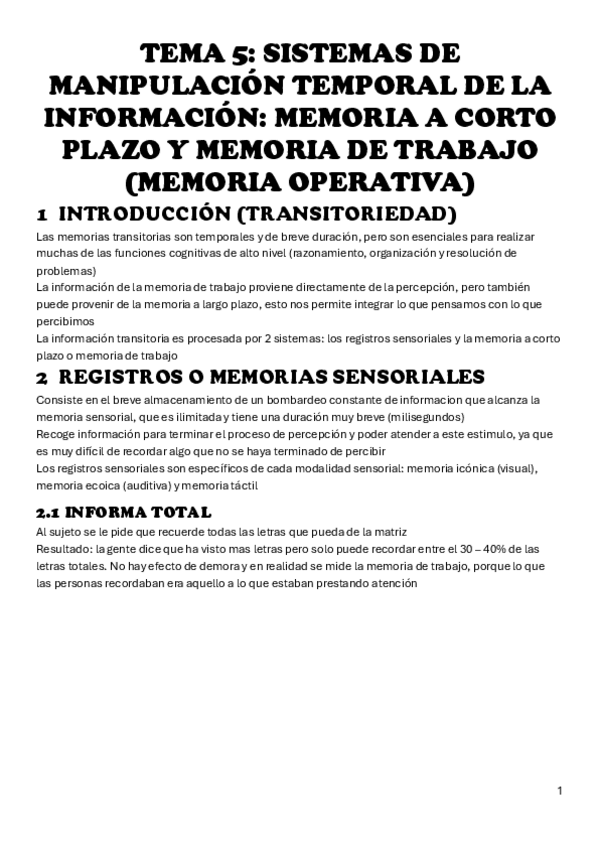 TEMA 5: SISTEMAS DE MANIPULACIÓN TEMPORAL DE LA INFORMACIÓN: MEMORIA A CORTO PLAZO Y MEMORIA DE TRABAJO (MEMORIA OPERATIVA)

1 INTRODUCCIÓN (TRANSITORIEDAD)

Las memorias transitorias son temporales y de breve duración, pero son esenciales para realizar muchas de las funciones cognitivas de alto nivel (razonamiento, organización y resolución de problemas)
La información de la memoria de trabajo proviene directamente de la percepción, pero también puede provenir de la memoria a largo plazo, esto nos permite integrar lo que pensamos con lo que percibimos
La información transitoria es procesada por 2 sistemas: los registros sensoriales y la memoria a corto plazo o memoria de trabajo

2 REGISTROS O MEMORIAS SENSORIALES

Consiste en el breve almacenamiento de un bombardeo constante de informacion que alcanza la memoria sensorial, que es ilimitada y tiene una duración muy breve (milisegundos)
Recoge información para terminar el proceso de percepción y poder atender a este estimulo, ya que es muy difícil de recordar algo que no se haya terminado de percibir
Los registros sensoriales son específicos de cada modalidad sensorial: memoria icónica (visual), memoria ecoica (auditiva) y memoria táctil

2.1 INFORMA TOTAL

Al sujeto se le pide que recuerde todas las letras que pueda de la matriz
Resultado: la gente dice que ha visto mas letras pero solo puede recordar entre el 30 – 40% de las letras totales. No hay efecto de demora y en realidad se mide la memoria de trabajo, porque lo que las personas recordaban era aquello a lo que estaban prestando atención

1